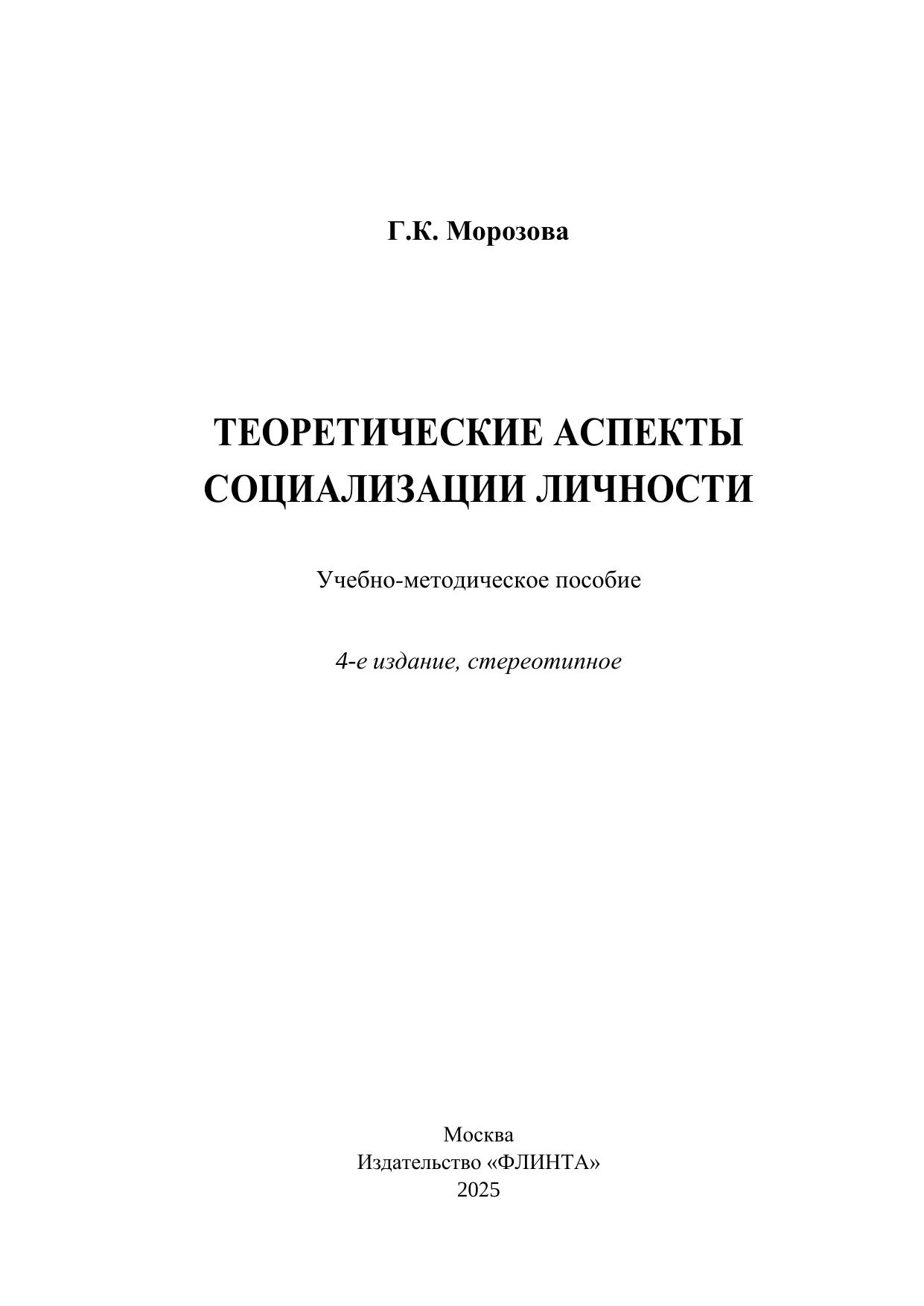 Г.К. Морозова

ТЕОРЕТИЧЕСКИЕ АСПЕКТЫ
СОЦИАЛИЗАЦИИ ЛИЧНОСТИ

Учебно-методическое пособие

4-е издание, стереотипное

Москва
Издательство «ФЛИНТА»
2025